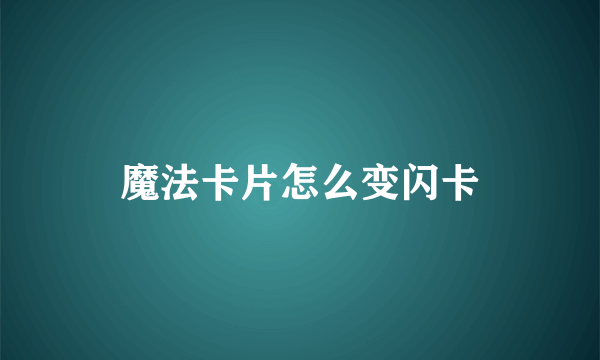 魔法卡片怎么变闪卡